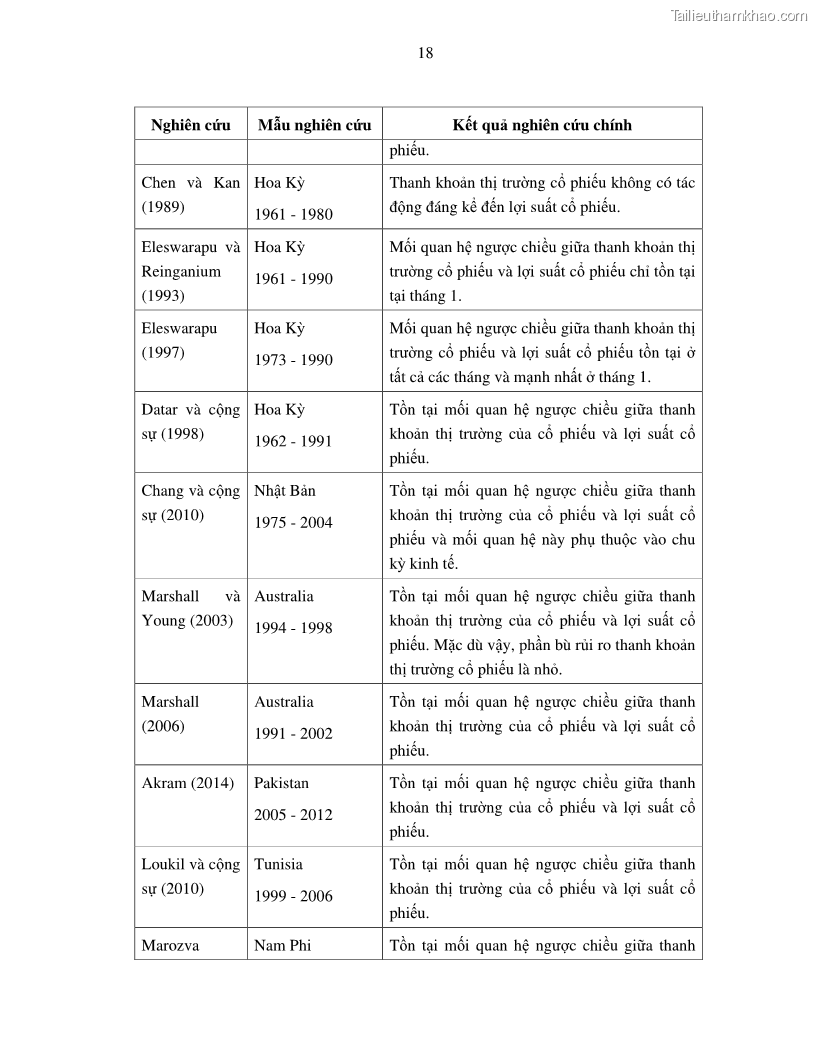 Tailieuthamkhao.com

18

| Nghiên cứu | Mẫu nghiên cứu | Kết quả nghiên cứu chính |
|---|---|---|
| | | phiếu. |
| Chen và Kan (1989) | Hoa Kỳ 1961 - 1980 | Thanh khoản thị trường cổ phiếu không có tác động đáng kể đến lợi suất cổ phiếu. |
| Eleswarapu và Reinganium (1993) | Hoa Kỳ 1961 - 1990 | Mối quan hệ ngược chiều giữa thanh khoản thị trường cổ phiếu và lợi suất cổ phiếu chỉ tồn tại tại tháng 1. |
| Eleswarapu (1997) | Hoa Kỳ 1973 - 1990 | Mối quan hệ ngược chiều giữa thanh khoản thị trường cổ phiếu và lợi suất cổ phiếu tồn tại ở tất cả các tháng và mạnh nhất ở tháng 1. |
| Datar và cộng sự (1998) | Hoa Kỳ 1962 - 1991 | Tồn tại mối quan hệ ngược chiều giữa thanh khoản thị trường của cổ phiếu và lợi suất cổ phiếu. |
| Chang và cộng sự (2010) | Nhật Bản 1975 - 2004 | Tồn tại mối quan hệ ngược chiều giữa thanh khoản thị trường của cổ phiếu và lợi suất cổ phiếu và mối quan hệ này phụ thuộc vào chu kỳ kinh tế. |
| Marshall và Young (2003) | Australia 1994 - 1998 | Tồn tại mối quan hệ ngược chiều giữa thanh khoản thị trường của cổ phiếu và lợi suất cổ phiếu. Mặc dù vậy, phần bù rủi ro thanh khoản thị trường cổ phiếu là nhỏ. |
| Marshall (2006) | Australia 1991 - 2002 | Tồn tại mối quan hệ ngược chiều giữa thanh khoản thị trường của cổ phiếu và lợi suất cổ phiếu. |
| Akram (2014) | Pakistan 2005 - 2012 | Tồn tại mối quan hệ ngược chiều giữa thanh khoản thị trường của cổ phiếu và lợi suất cổ phiếu. |
| Loukil và cộng sự (2010) | Tunisia 1999 - 2006 | Tồn tại mối quan hệ ngược chiều giữa thanh khoản thị trường của cổ phiếu và lợi suất cổ phiếu. |
| Marozva | Nam Phi | Tồn tại mối quan hệ ngược chiều giữa thanh |